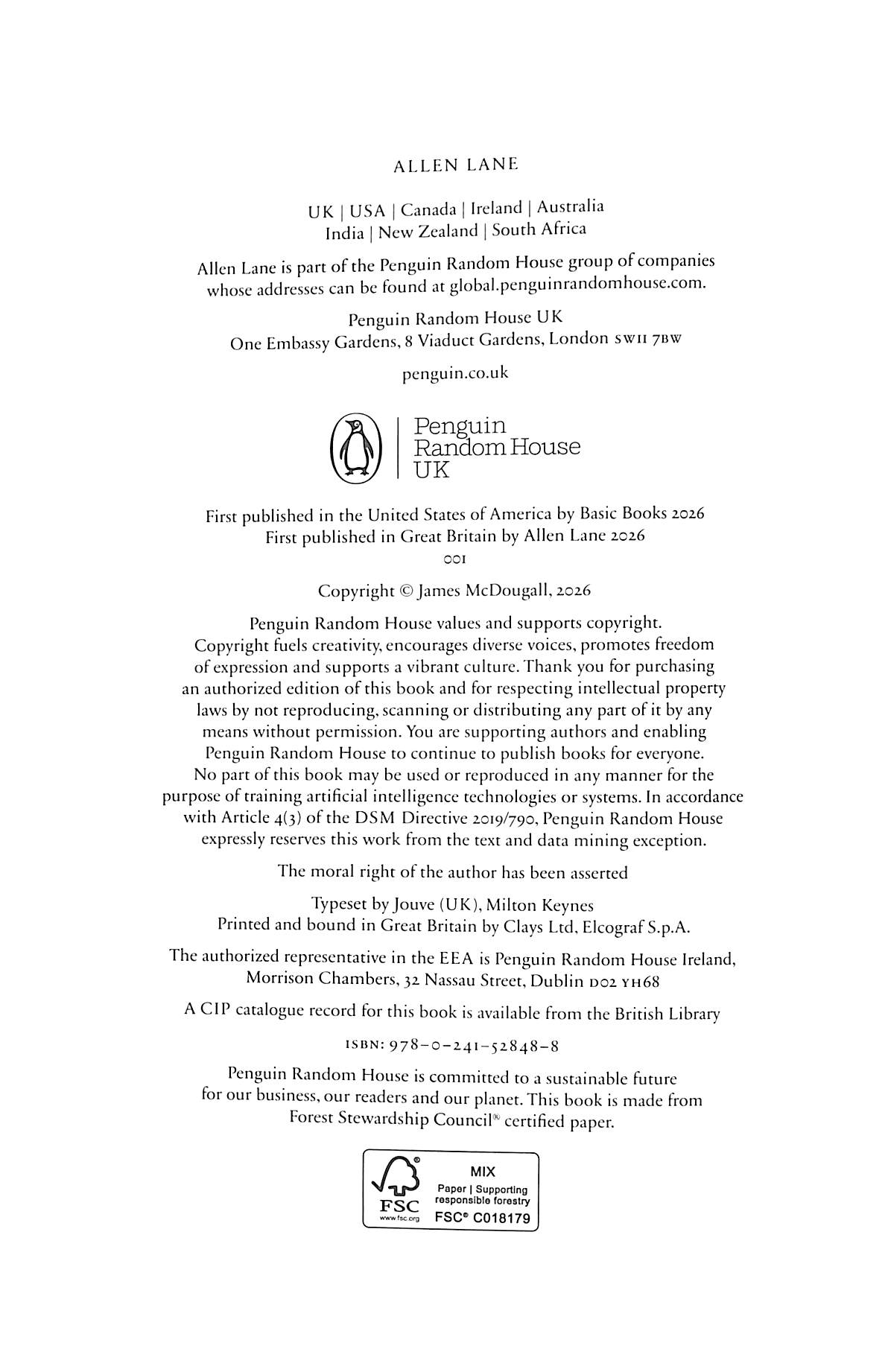 ALLEN LANE

UK | USA | Canada | Ireland | Australia
India | New Zealand | South Africa

Allen Lane is part of the Penguin Random House group of companies whose addresses can be found at global.penguinrandomhouse.com.

Penguin Random House UK
One Embassy Gardens, 8 Viaduct Gardens, London SW11 7BW

penguin.co.uk

Penguin
Random House
UK

First published in the United States of America by Basic Books 2026
First published in Great Britain by Allen Lane 2026
001

Copyright © James McDougall, 2026

Penguin Random House values and supports copyright. Copyright fuels creativity, encourages diverse voices, promotes freedom of expression and supports a vibrant culture. Thank you for purchasing an authorized edition of this book and for respecting intellectual property laws by not reproducing, scanning or distributing any part of it by any means without permission. You are supporting authors and enabling Penguin Random House to continue to publish books for everyone. No part of this book may be used or reproduced in any manner for the purpose of training artificial intelligence technologies or systems. In accordance with Article 4(3) of the DSM Directive 2019/790, Penguin Random House expressly reserves this work from the text and data mining exception.

The moral right of the author has been asserted

Typeset by Jouve (UK), Milton Keynes
Printed and bound in Great Britain by Clays Ltd, Elcograf S.p.A.

The authorized representative in the EEA is Penguin Random House Ireland, Morrison Chambers, 32 Nassau Street, Dublin D02 YH68

A CIP catalogue record for this book is available from the British Library

ISBN: 978-0-241-52848-8

Penguin Random House is committed to a sustainable future for our business, our readers and our planet. This book is made from Forest Stewardship Council® certified paper.

FSC
www.fsc.org
MIX
Paper | Supporting responsible forestry
FSC® C018179